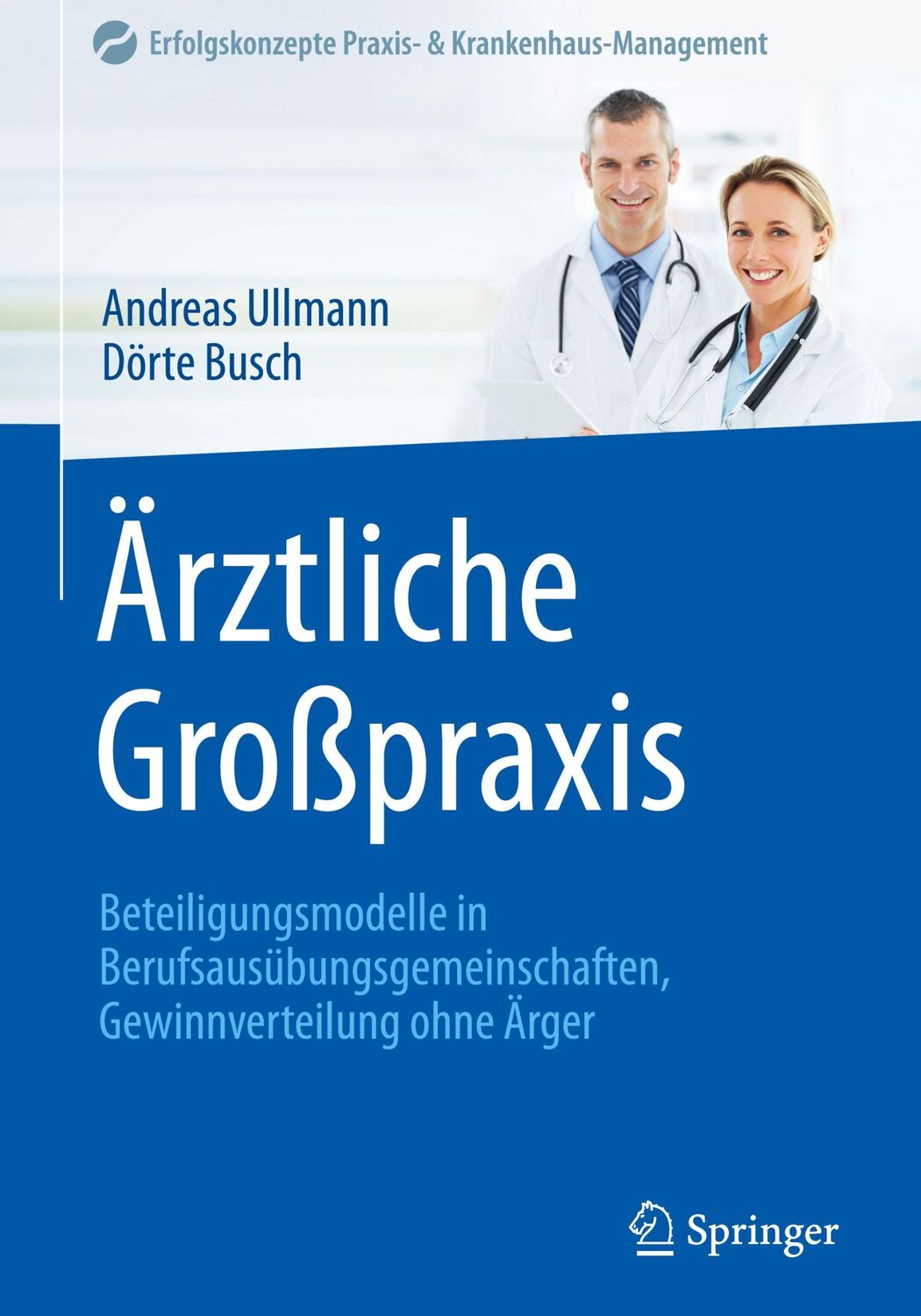 Erfolgskonzepte Praxis- & Krankenhaus-Management

Andreas Ullmann
Dörte Busch

Ärztliche Großpraxis

Beteiligungsmodelle in Berufsausübungsgemeinschaften, Gewinnverteilung ohne Ärger

Springer